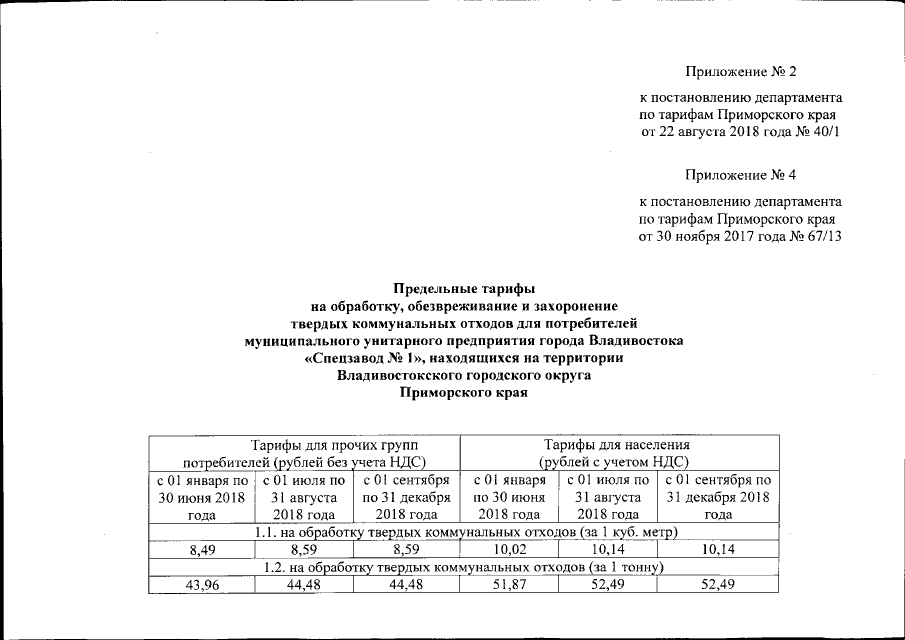 Приложение № 2

к постановлению департамента по тарифам Приморского края от 22 августа 2018 года № 40/1

Приложение № 4

к постановлению департамента по тарифам Приморского края от 30 ноября 2017 года № 67/13

Предельные тарифы
на обработку, обезвреживание и захоронение
твердых коммунальных отходов для потребителей
муниципального унитарного предприятия города Владивостока
«Спецзавод № 1», находящихся на территории
Владивостокского городского округа
Приморского края

| Тарифы для прочих групп потребителей (рублей без учета НДС) | | | Тарифы для населения (рублей с учетом НДС) | | |
|---|---|---|---|---|---|
| с 01 января по 30 июня 2018 года | с 01 июля по 31 августа 2018 года | с 01 сентября по 31 декабря 2018 года | с 01 января по 30 июня 2018 года | с 01 июля по 31 августа 2018 года | с 01 сентября по 31 декабря 2018 года |
| 1.1. на обработку твердых коммунальных отходов (за 1 куб. метр) | | | | | |
| 8,49 | 8,59 | 8,59 | 10,02 | 10,14 | 10,14 |
| 1.2. на обработку твердых коммунальных отходов (за 1 тонну) | | | | | |
| 43,96 | 44,48 | 44,48 | 51,87 | 52,49 | 52,49 |